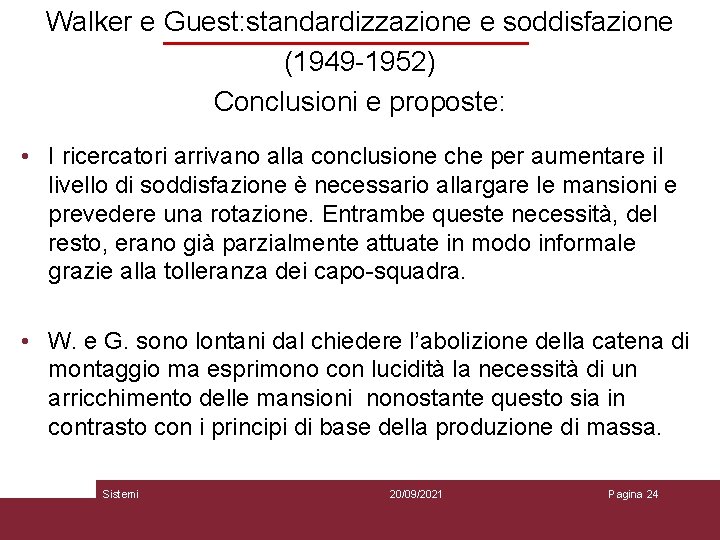 Walker e Guest:standardizzazione e soddisfazione (1949-1952)
Conclusioni e proposte:

• I ricercatori arrivano alla conclusione che per aumentare il livello di soddisfazione è necessario allargare le mansioni e prevedere una rotazione. Entrambe queste necessità, del resto, erano già parzialmente attuate in modo informale grazie alla tolleranza dei capo-squadra.

• W. e G. sono lontani dal chiedere l'abolizione della catena di montaggio ma esprimono con lucidità la necessità di un arricchimento delle mansioni nonostante questo sia in contrasto con i principi di base della produzione di massa.

Sistemi 20/09/2021 Pagina 24